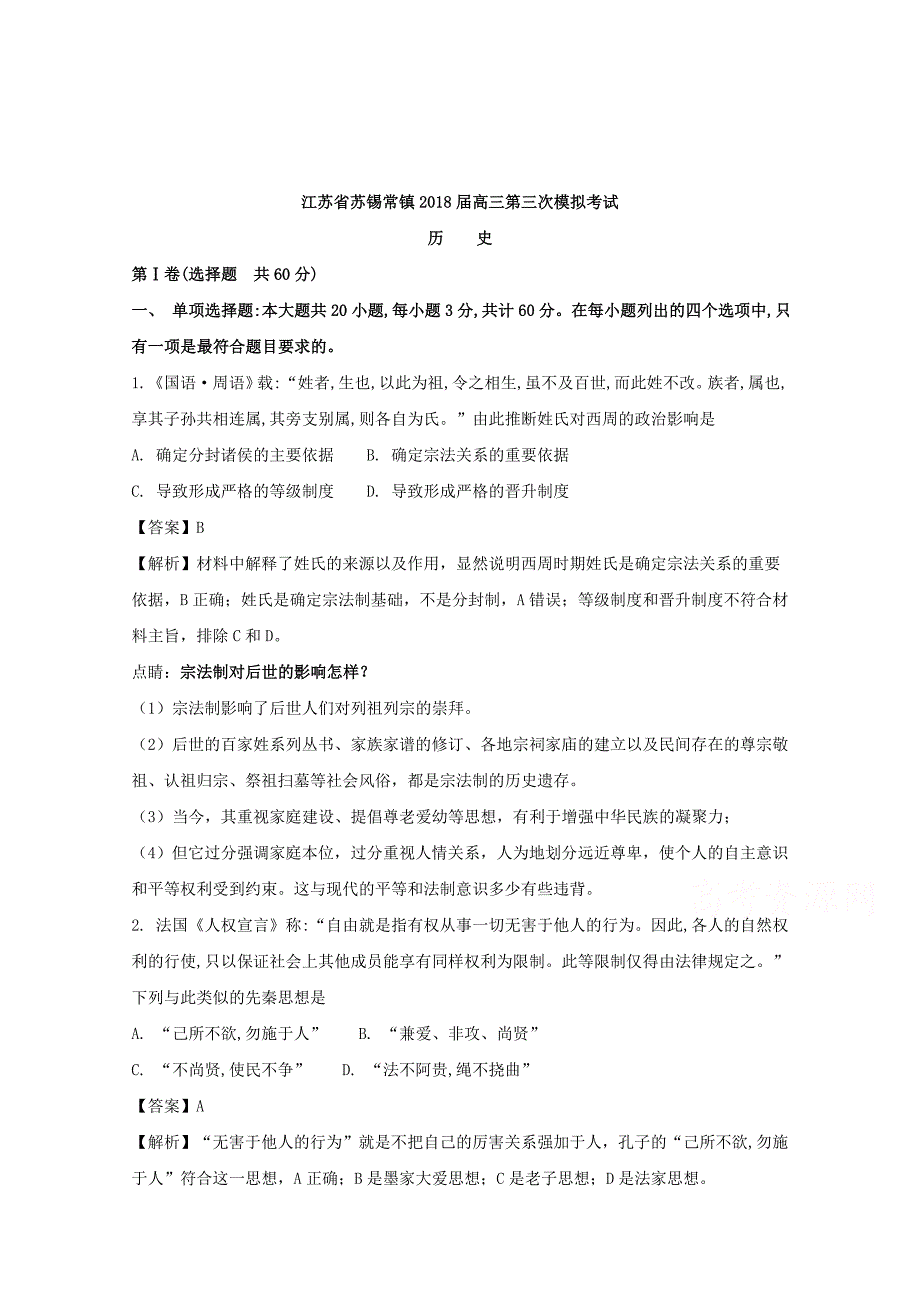 江苏省苏锡常镇2018届高三第三次模拟考试

历　史

第Ⅰ卷(选择题　共60分)

一、 单项选择题:本大题共20小题,每小题3分,共计60分。在每小题列出的四个选项中,只有一项是最符合题目要求的。

1.《国语·周语》载:“姓者,生也,以此为祖,令之相生,虽不及百世,而此姓不改。族者,属也,享其子孙共相连属,其旁支别属,则各自为氏。”由此推断姓氏对西周的政治影响是

A. 确定分封诸侯的主要依据　　B. 确定宗法关系的重要依据

C. 导致形成严格的等级制度　　D. 导致形成严格的晋升制度

【答案】B

【解析】材料中解释了姓氏的来源以及作用，显然说明西周时期姓氏是确定宗法关系的重要依据，B正确；姓氏是确定宗法制基础，不是分封制，A错误；等级制度和晋升制度不符合材料主旨，排除C和D。

点睛：宗法制对后世的影响怎样？

（1）宗法制影响了后世人们对列祖列宗的崇拜。

（2）后世的百家姓系列丛书、家族家谱的修订、各地宗祠家庙的建立以及民间存在的尊宗敬祖、认祖归宗、祭祖扫墓等社会风俗，都是宗法制的历史遗存。

（3）当今，其重视家庭建设、提倡尊老爱幼等思想，有利于增强中华民族的凝聚力；

（4）但它过分强调家庭本位，过分重视人情关系，人为地划分远近尊卑，使个人的自主意识和平等权利受到约束。这与现代的平等和法制意识多少有些违背。

2. 法国《人权宣言》称:“自由就是指有权从事一切无害于他人的行为。因此,各人的自然权利的行使,只以保证社会上其他成员能享有同样权利为限制。此等限制仅得由法律规定之。”下列与此类似的先秦思想是

A. “己所不欲,勿施于人”　　B. “兼爱、非攻、尚贤”

C. “不尚贤,使民不争”　　D. “法不阿贵,绳不挠曲”

【答案】A

【解析】“无害于他人的行为”就是不把自己的厉害关系强加于人，孔子的“己所不欲,勿施于人”符合这一思想，A正确；B是墨家大爱思想；C是老子思想；D是法家思想。